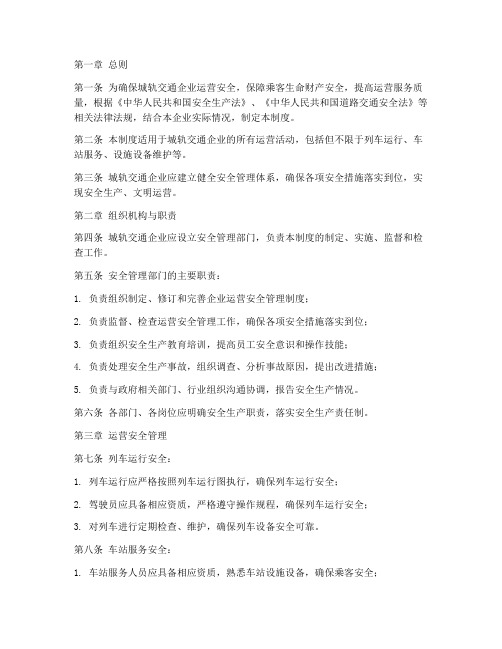 第一章 总则

第一条 为确保城轨交通企业运营安全，保障乘客生命财产安全，提高运营服务质量，根据《中华人民共和国安全生产法》、《中华人民共和国道路交通安全法》等相关法律法规，结合本企业实际情况，制定本制度。

第二条 本制度适用于城轨交通企业的所有运营活动，包括但不限于列车运行、车站服务、设施设备维护等。

第三条 城轨交通企业应建立健全安全管理体系，确保各项安全措施落实到位，实现安全生产、文明运营。

第二章 组织机构与职责

第四条 城轨交通企业应设立安全管理部门，负责本制度的制定、实施、监督和检查工作。

第五条 安全管理部门的主要职责：

1. 负责组织制定、修订和完善企业运营安全管理制度；

2. 负责监督、检查运营安全管理工作，确保各项安全措施落实到位；

3. 负责组织安全生产教育培训，提高员工安全意识和操作技能；

4. 负责处理安全生产事故，组织调查、分析事故原因，提出改进措施；

5. 负责与政府相关部门、行业组织沟通协调，报告安全生产情况。

第六条 各部门、各岗位应明确安全生产职责，落实安全生产责任制。

第三章 运营安全管理

第七条 列车运行安全：

1. 列车运行应严格按照列车运行图执行，确保列车运行安全；

2. 驾驶员应具备相应资质，严格遵守操作规程，确保列车运行安全；

3. 对列车进行定期检查、维护，确保列车设备安全可靠。

第八条 车站服务安全：

1. 车站服务人员应具备相应资质，熟悉车站设施设备，确保乘客安全；